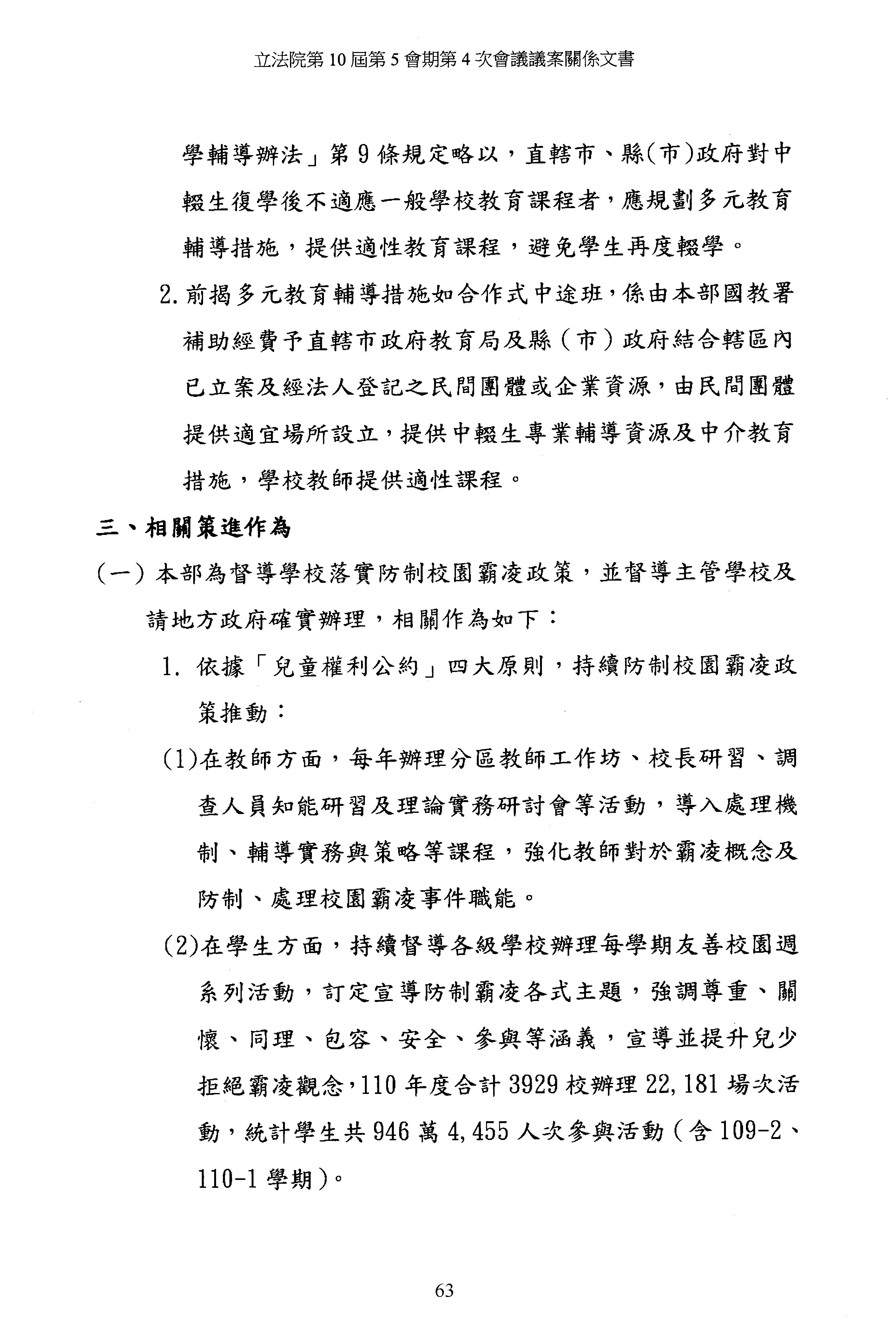 立法院第 10 屆第 5 會期第 4 次會議議案關係文書

學輔導辦法」第 9 條規定略以，直轄市、縣(市)政府對中輟生復學後不適應一般學校教育課程者，應規劃多元教育輔導措施，提供適性教育課程，避免學生再度輟學。

2. 前揭多元教育輔導措施如合作式中途班，係由本部國教署補助經費予直轄市政府教育局及縣（市）政府結合轄區內已立案及經法人登記之民間團體或企業資源，由民間團體提供適宜場所設立，提供中輟生專業輔導資源及中介教育措施，學校教師提供適性課程。

三、相關策進作為

(一) 本部為督導學校落實防制校園霸凌政策，並督導主管學校及請地方政府確實辦理，相關作為如下：

1. 依據「兒童權利公約」四大原則，持續防制校園霸凌政策推動：

(1)在教師方面，每年辦理分區教師工作坊、校長研習、調查人員知能研習及理論實務研討會等活動，導入處理機制、輔導實務與策略等課程，強化教師對於霸凌概念及防制、處理校園霸凌事件職能。

(2)在學生方面，持續督導各級學校辦理每學期友善校園週系列活動，訂定宣導防制霸凌各式主題，強調尊重、關懷、同理、包容、安全、參與等涵義，宣導並提升兒少拒絕霸凌觀念，110 年度合計 3929 校辦理 22,181 場次活動，統計學生共 946 萬 4,455 人次參與活動（含 109-2、110-1 學期）。

63